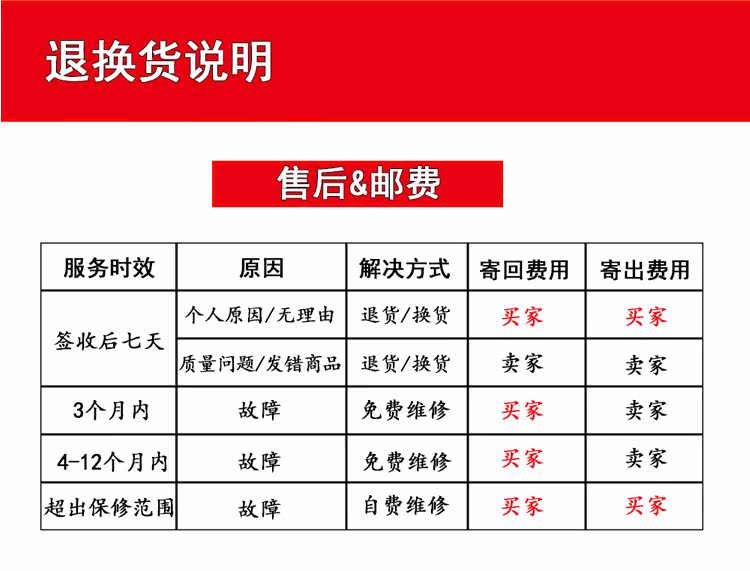 退换货说明

售后&邮费

| 服务时效 | 原因 | 解决方式 | 寄回费用 | 寄出费用 |
|---|---|---|---|---|
| 签收后七天 | 个人原因/无理由 | 退货/换货 | 买家 | 买家 |
|  | 质量问题/发错商品 | 退货/换货 | 卖家 | 卖家 |
| 3个月内 | 故障 | 免费维修 | 买家 | 卖家 |
| 4-12个月内 | 故障 | 免费维修 | 买家 | 卖家 |
| 超出保修范围 | 故障 | 自费维修 | 买家 | 买家 |